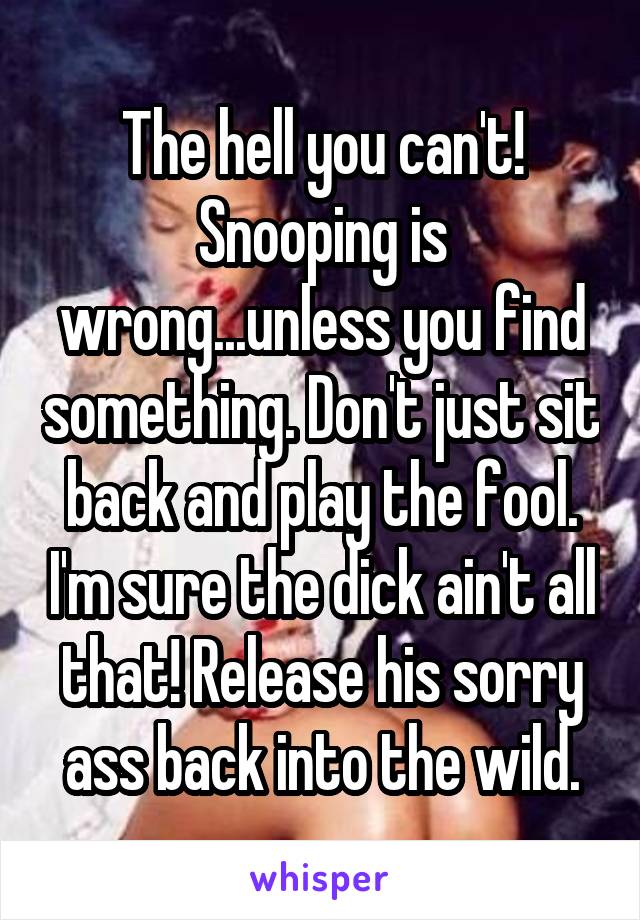 The hell you can't! Snooping is wrong...unless you find something. Don't just sit back and play the fool. I'm sure the dick ain't all that! Release his sorry ass back into the wild.

whisper